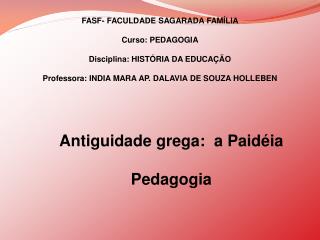 FASF- FACULDADE SAGARADA FAMÍLIA

Curso: PEDAGOGIA

Disciplina: HISTÓRIA DA EDUCAÇÃO

Professora: INDIA MARA AP. DALAVIA DE SOUZA HOLLEBEN

Antiguidade grega: a Paidéia

Pedagogia